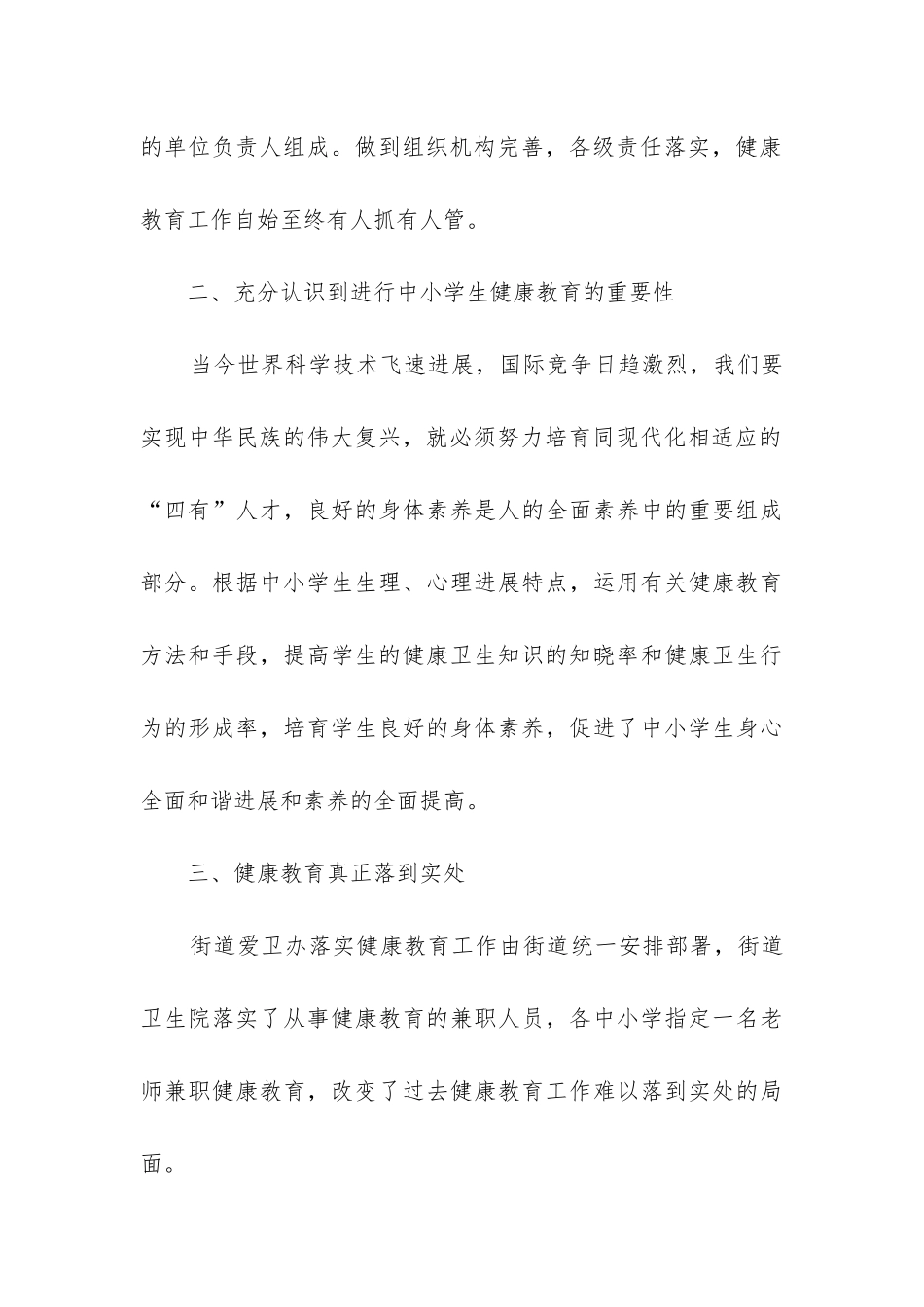 的单位负责人组成。做到组织机构完善，各级责任落实，健康教育工作自始至终有人抓有人管。

二、充分认识到进行中小学生健康教育的重要性

当今世界科学技术飞速进展，国际竞争日趋激烈，我们要实现中华民族的伟大复兴，就必须努力培育同现代化相适应的“四有”人才，良好的身体素养是人的全面素养中的重要组成部分。根据中小学生生理、心理进展特点，运用有关健康教育方法和手段，提高学生的健康卫生知识的知晓率和健康卫生行为的形成率，培育学生良好的身体素养，促进了中小学生身心全面和谐进展和素养的全面提高。

三、健康教育真正落到实处

街道爱卫办落实健康教育工作由街道统一安排部署，街道卫生院落实了从事健康教育的兼职人员，各中小学指定一名老师兼职健康教育，改变了过去健康教育工作难以落到实处的局面。